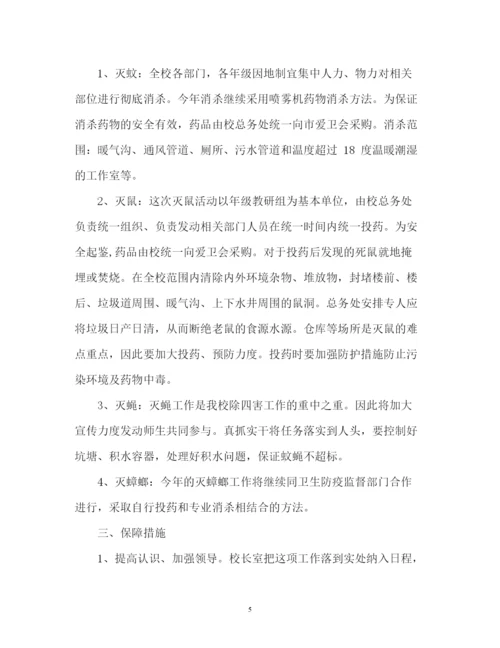 1、灭蚊：全校各部门，各年级因地制宜集中人力、物力对相关部位进行彻底消杀。今年消杀继续采用喷雾机药物消杀方法。为保证消杀药物的安全有效，药品由校总务处统一向市爱卫会采购。消杀范围：暖气沟、通风管道、厕所、污水管道和温度超过 18 度温暖潮湿的工作室等。

2、灭鼠：这次灭鼠活动以年级教研组为基本单位，由校总务处负责统一组织、负责发动相关部门人员在统一时间内统一投药。为安全起鉴，药品由校统一向爱卫会采购。对于投药后发现的死鼠就地掩埋或焚烧。在全校范围内清除内外环境杂物、堆放物，封堵楼前、楼后、垃圾道周围、暖气沟、上下水井周围的鼠洞。总务处安排专人应将垃圾日产日清，从而断绝老鼠的食源水源。仓库等场所是灭鼠的难点重点，因此要加大投药、预防力度。投药时要加强防护措施防止污染环境及药物中毒。

3、灭蝇：灭蝇工作是我校除四害工作的重中之重。因此将加大宣传力度发动师生共同参与。真抓实干将任务落实到人头，要控制好坑塘、积水容器，处理好积水问题，保证蚊蝇不超标。

4、灭蟑螂：今年的灭蟑螂工作将继续同卫生防疫监督部门合作进行，采取自行投药和专业消杀相结合的方法。

三、保障措施

1、提高认识、加强领导。校长室把这项工作落到实处纳入日程，

5